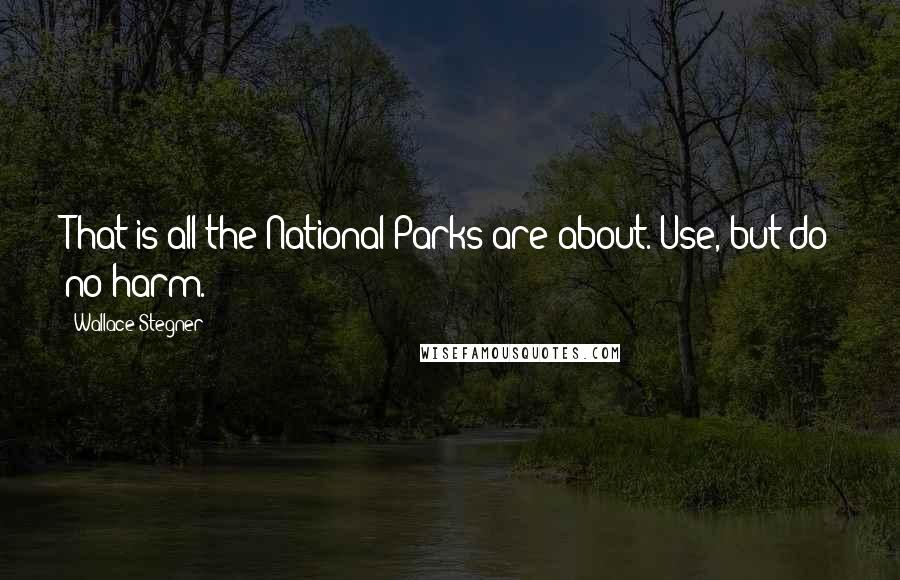 That is all the National Parks are about. Use, but do no harm.

Wallace Stegner

WISEFAMOUSQUOTES.COM